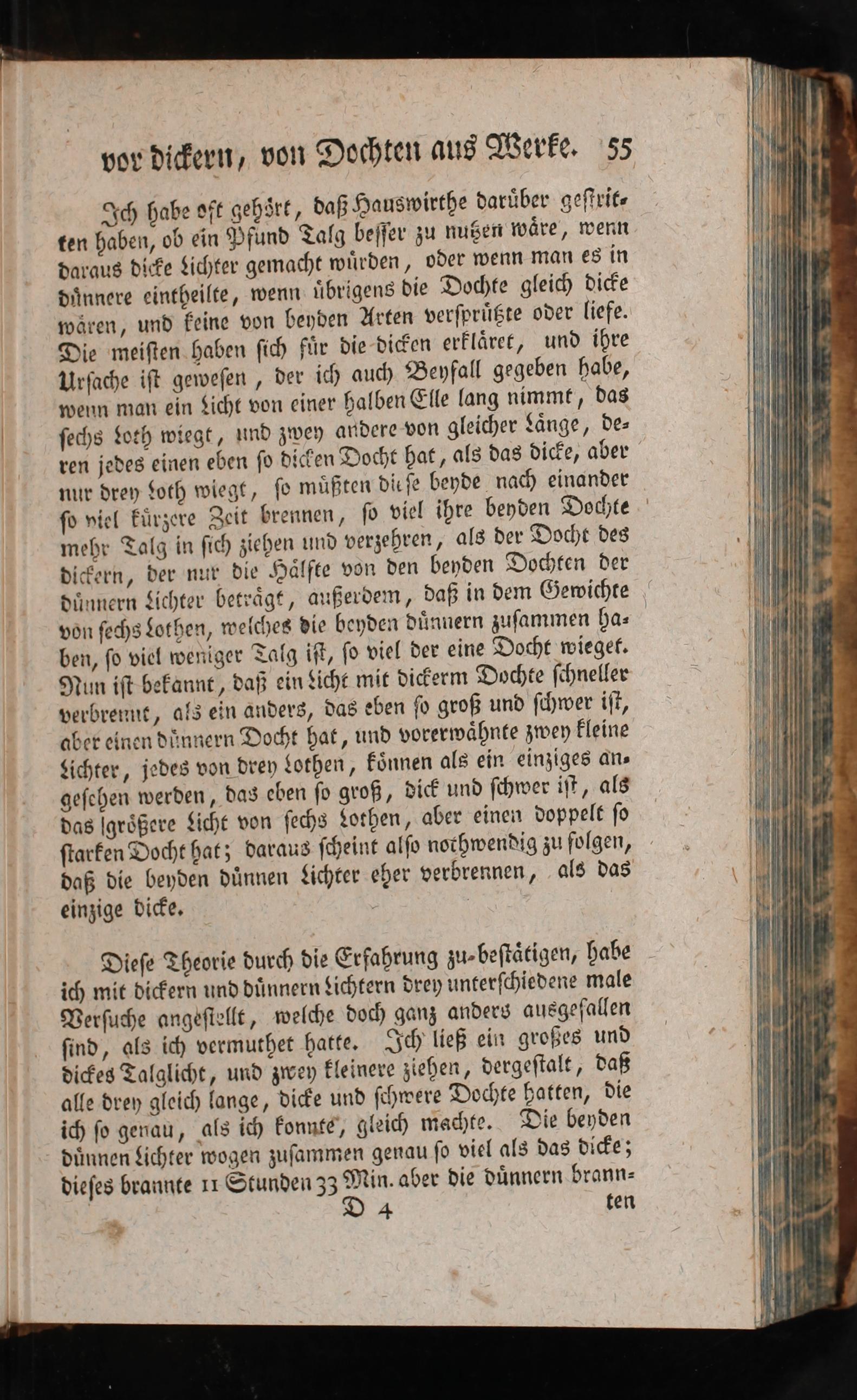 vor dickern, von Dochten aus Werke. 55

Ich habe oft gehört, daß Hauswirthe darüber gestritten haben, ob ein Pfund Talg besser zu nutzen wäre, wenn daraus dicke Lichter gemacht würden, oder wenn man es in dünnere eintheilte, wenn übrigens die Dochte gleich dicke wären, und keine von beyden Arten versprützte oder liefe. Die meisten haben sich für die dicken erkläret, und ihre Ursache ist gewesen, der ich auch Beyfall gegeben habe, wenn man ein Licht von einer halben Elle lang nimmt, das sechs Loth wiegt, und zwey andere von gleicher Länge, deren jedes einen eben so dicken Docht hat, als das dicke, aber nur drey Loth wiegt, so müßten diese beyde nach einander so viel kürzere Zeit brennen, so viel ihre beyden Dochte mehr Talg in sich ziehen und verzehren, als der Docht des dickern, der nur die Hälfte von den beyden Dochten der dünnern Lichter beträgt, außerdem, daß in dem Gewichte von sechs Lothen, welches die beyden dünnern zusammen haben, so viel weniger Talg ist, so viel der eine Docht wieget. Nun ist bekannt, daß ein Licht mit dickerm Dochte schneller verbrennt, als ein anders, das eben so groß und schwer ist, aber einen dünnern Docht hat, und vorerwähnte zwey kleine Lichter, jedes von drey Lothen, können als ein einziges angesehen werden, das eben so groß, dick und schwer ist, als das größere Licht von sechs Lothen, aber einen doppelt so starken Docht hat; daraus scheint also nothwendig zu folgen, daß die beyden dünnen Lichter eher verbrennen, als das einzige dicke.

Diese Theorie durch die Erfahrung zu bestätigen, habe ich mit dickern und dünnern Lichtern drey unterschiedene male Versuche angestellt, welche doch ganz anders ausgefallen sind, als ich vermuthet hatte. Ich ließ ein großes und dickes Talglicht, und zwey kleinere ziehen, dergestalt, daß alle drey gleich lange, dicke und schwere Dochte hatten, die ich so genau, als ich konnte, gleich machte. Die beyden dünnen Lichter wogen zusammen genau so viel als das dicke; dieses brannte 11 Stunden 33 Min. aber die dünnern brann-

D 4 ten